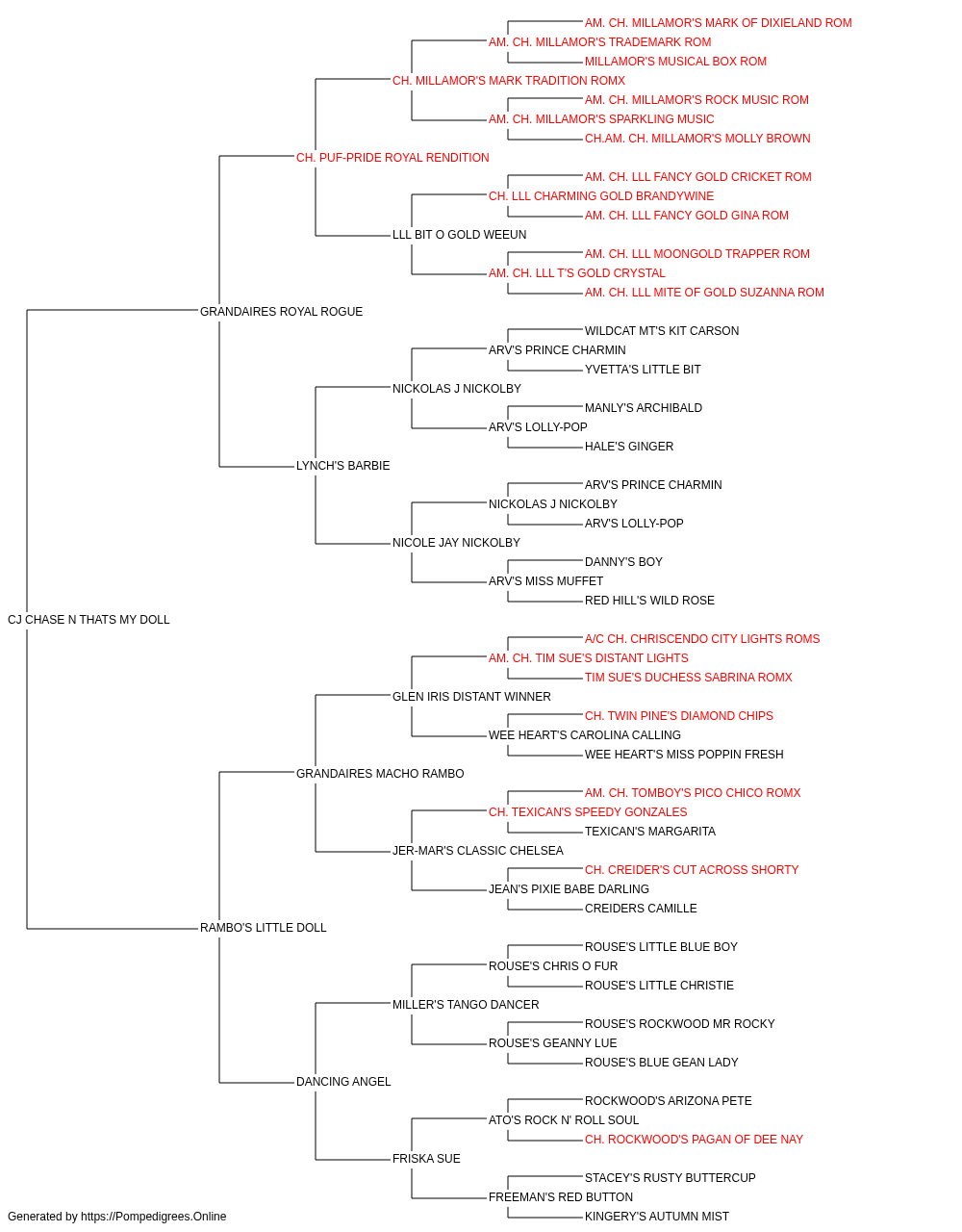 AM. CH. MILLAMOR'S MARK OF DIXIELAND ROM
AM. CH. MILLAMOR'S TRADEMARK ROM
MILLAMOR'S MUSICAL BOX ROM
CH. MILLAMOR'S MARK TRADITION ROMX
AM. CH. MILLAMOR'S ROCK MUSIC ROM
AM. CH. MILLAMOR'S SPARKLING MUSIC
CH.AM. CH. MILLAMOR'S MOLLY BROWN
CH. PUF-PRIDE ROYAL RENDITION
AM. CH. LLL FANCY GOLD CRICKET ROM
CH. LLL CHARMING GOLD BRANDYWINE
AM. CH. LLL FANCY GOLD GINA ROM
LLL BIT O GOLD WEEUN
AM. CH. LLL MOONGOLD TRAPPER ROM
AM. CH. LLL T'S GOLD CRYSTAL
AM. CH. LLL MITE OF GOLD SUZANNA ROM
GRANDAIRES ROYAL ROGUE
WILDCAT MT'S KIT CARSON
ARV'S PRINCE CHARMIN
YVETTA'S LITTLE BIT
NICKOLAS J NICKOLBY
MANLY'S ARCHIBALD
ARV'S LOLLY-POP
HALE'S GINGER
LYNCH'S BARBIE
ARV'S PRINCE CHARMIN
NICKOLAS J NICKOLBY
ARV'S LOLLY-POP
NICOLE JAY NICKOLBY
DANNY'S BOY
ARV'S MISS MUFFET
RED HILL'S WILD ROSE
CJ CHASE N THATS MY DOLL
A/C CH. CHRISCENDO CITY LIGHTS ROMS
AM. CH. TIM SUE'S DISTANT LIGHTS
TIM SUE'S DUCHESS SABRINA ROMX
GLEN IRIS DISTANT WINNER
CH. TWIN PINE'S DIAMOND CHIPS
WEE HEART'S CAROLINA CALLING
WEE HEART'S MISS POPPIN FRESH
GRANDAIRES MACHO RAMBO
AM. CH. TOMBOY'S PICO CHICO ROMX
CH. TEXICAN'S SPEEDY GONZALES
TEXICAN'S MARGARITA
JER-MAR'S CLASSIC CHELSEA
CH. CREIDER'S CUT ACROSS SHORTY
JEAN'S PIXIE BABE DARLING
CREIDERS CAMILLE
RAMBO'S LITTLE DOLL
ROUSE'S LITTLE BLUE BOY
ROUSE'S CHRIS O FUR
ROUSE'S LITTLE CHRISTIE
MILLER'S TANGO DANCER
ROUSE'S ROCKWOOD MR ROCKY
ROUSE'S GEANNY LUE
ROUSE'S BLUE GEAN LADY
DANCING ANGEL
ROCKWOOD'S ARIZONA PETE
ATO'S ROCK N' ROLL SOUL
CH. ROCKWOOD'S PAGAN OF DEE NAY
FRISKA SUE
STACEY'S RUSTY BUTTERCUP
FREEMAN'S RED BUTTON
KINGERY'S AUTUMN MIST
Generated by https://Pompedigrees.Online